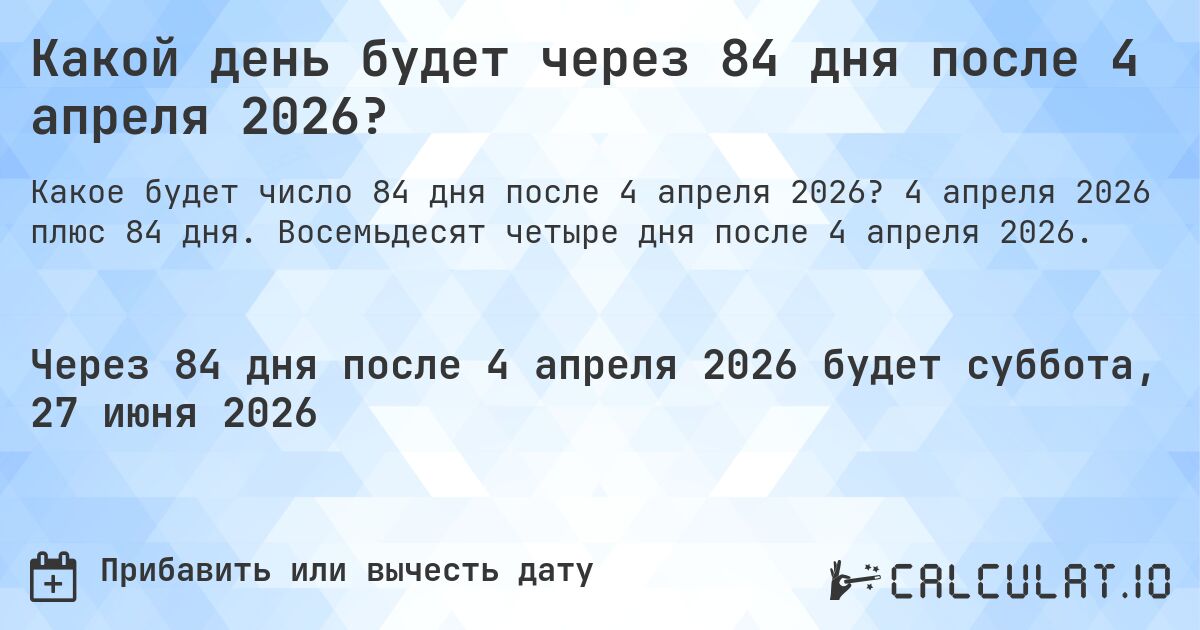 Какой день будет через 84 дня после 4 апреля 2026?

Какое будет число 84 дня после 4 апреля 2026? 4 апреля 2026 плюс 84 дня. Восемьдесят четыре дня после 4 апреля 2026.

Через 84 дня после 4 апреля 2026 будет суббота, 27 июня 2026

Прибавить или вычесть дату

CALCULAT.IO